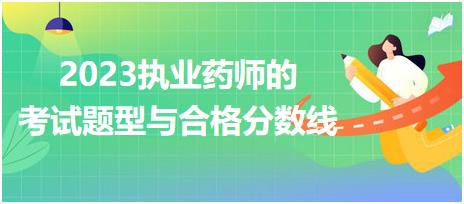 2023执业药师的
考试题型与合格分数线